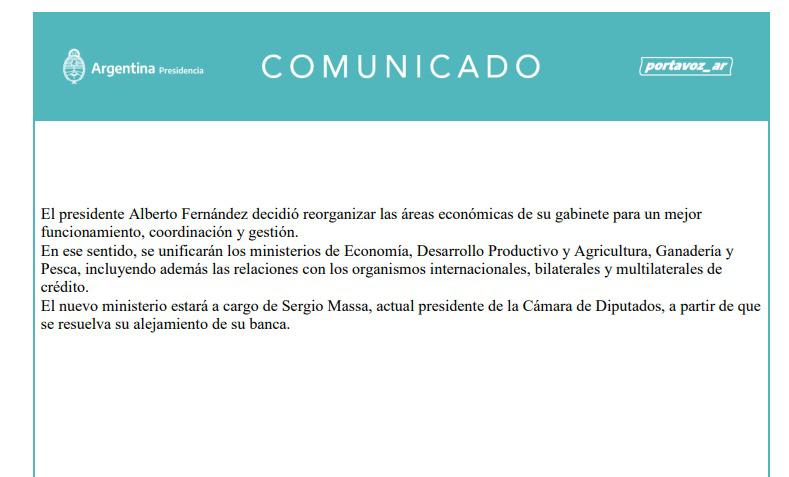 Argentina Presidencia

COMUNICADO

portavoz_ar

El presidente Alberto Fernández decidió reorganizar las áreas económicas de su gabinete para un mejor funcionamiento, coordinación y gestión.
En ese sentido, se unificarán los ministerios de Economía, Desarrollo Productivo y Agricultura, Ganadería y Pesca, incluyendo además las relaciones con los organismos internacionales, bilaterales y multilaterales de crédito.
El nuevo ministerio estará a cargo de Sergio Massa, actual presidente de la Cámara de Diputados, a partir de que se resuelva su alejamiento de su banca.